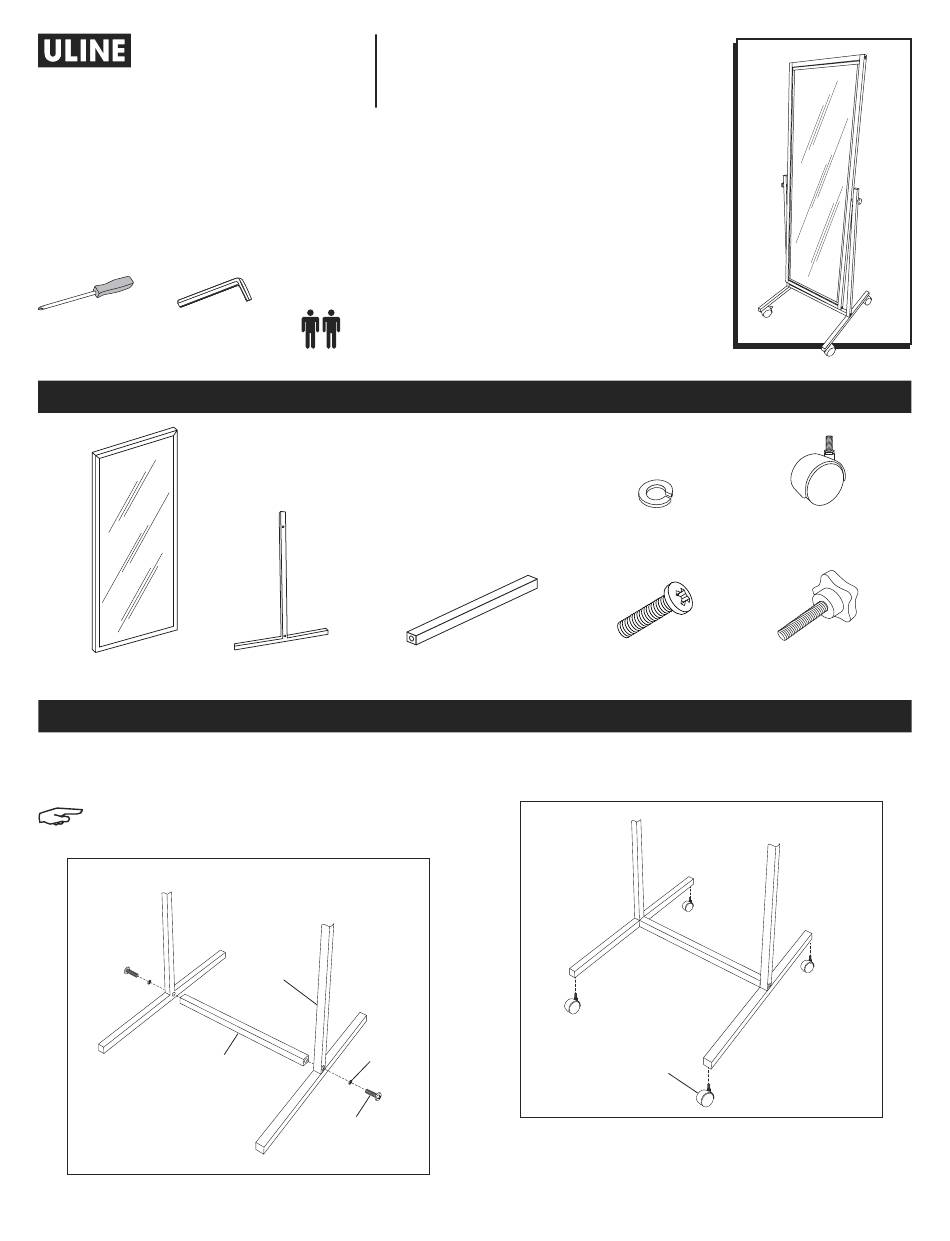 ULINE